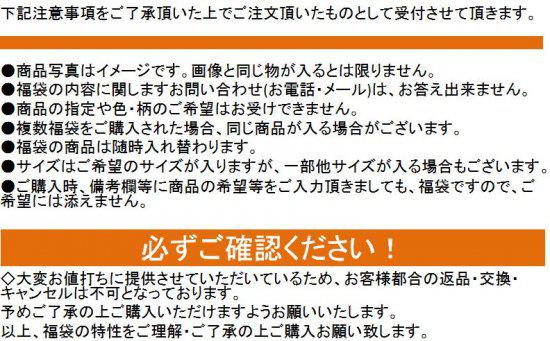 下記注意事項をご了承頂いた上でご注文頂いたものとして受付させて頂きます。

●商品写真はイメージです。画像と同じ物が入るとは限りません。
●福袋の内容に関しますお問い合わせ(お電話・メール)は、お答え出来ません。
●商品の指定や色・柄のご希望はお受けできません。
●複数福袋をご購入された場合、同じ商品が入る場合がございます。
●福袋の商品は随時入れ替わります。
●サイズはご希望のサイズが入りますが、一部他サイズが入る場合もございます。
●ご購入時、備考欄等に商品の希望等をご入力頂きましても、福袋ですので、ご希望には添えません。

必ずご確認ください！

◇大変お値打ちに提供させていただいているため、お客様都合の返品・交換・キャンセルは不可となっております。
予めご了承の上ご購入いただけますようお願いいたします。
以上、福袋の特性をご理解・ご了承の上ご購入お願い致します。